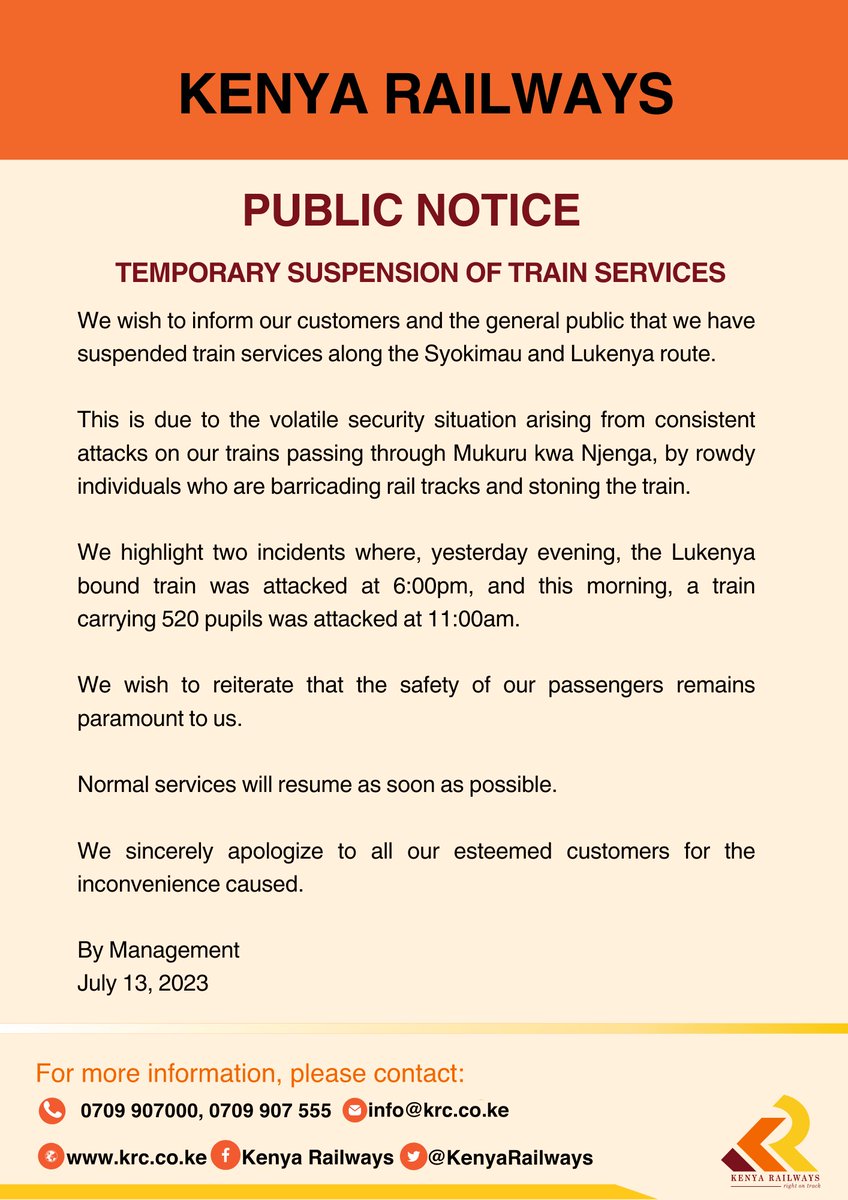 KENYA RAILWAYS

PUBLIC NOTICE

TEMPORARY SUSPENSION OF TRAIN SERVICES

We wish to inform our customers and the general public that we have suspended train services along the Syokimau and Lukenya route.

This is due to the volatile security situation arising from consistent attacks on our trains passing through Mukuru kwa Njenga, by rowdy individuals who are barricading rail tracks and stoning the train.

We highlight two incidents where, yesterday evening, the Lukenya bound train was attacked at 6:00pm, and this morning, a train carrying 520 pupils was attacked at 11:00am.

We wish to reiterate that the safety of our passengers remains paramount to us.

Normal services will resume as soon as possible.

We sincerely apologize to all our esteemed customers for the inconvenience caused.

By Management
July 13, 2023

For more information, please contact:

0709 907000, 0709 907 555 info@krc.co.ke

www.krc.co.ke Kenya Railways @KenyaRailways

KENYA RAILWAYS
right on track